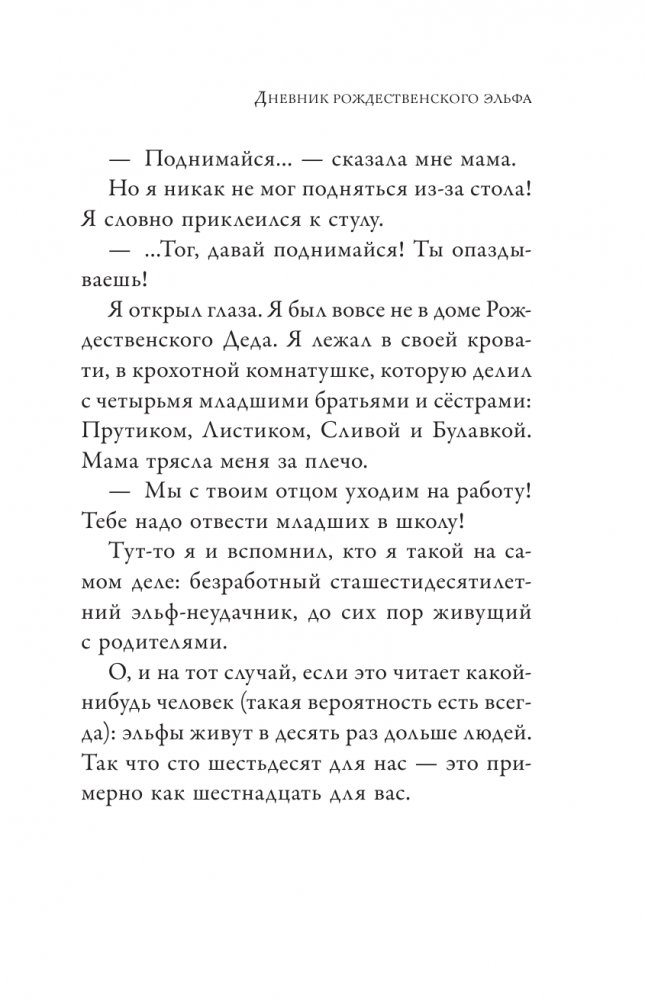 Дневник рождественского эльфа

— Поднимайся... — сказала мне мама.

Но я никак не мог подняться из-за стола! Я словно приклеился к стулу.

— ...Тог, давай поднимайся! Ты опаздываешь!

Я открыл глаза. Я был вовсе не в доме Рождественского Деда. Я лежал в своей кровати, в крохотной комнатушке, которую делил с четырьмя младшими братьями и сёстрами: Прутиком, Листиком, Сливой и Булавкой. Мама трясла меня за плечо.

— Мы с твоим отцом уходим на работу! Тебе надо отвести младших в школу!

Тут-то я и вспомнил, кто я такой на самом деле: безработный сташестидесятилетний эльф-неудачник, до сих пор живущий с родителями.

О, и на тот случай, если это читает какой-нибудь человек (такая вероятность есть всегда): эльфы живут в десять раз дольше людей. Так что сто шестьдесят для нас — это примерно как шестнадцать для вас.